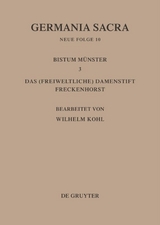 GERMANIA SACRA

NEUE FOLGE 10

BISTUM MÜNSTER

3

DAS (FREIWELTLICHE) DAMENSTIFT FRECKENHORST

BEARBEITET VON

WILHELM KOHL

DE GRUYTER